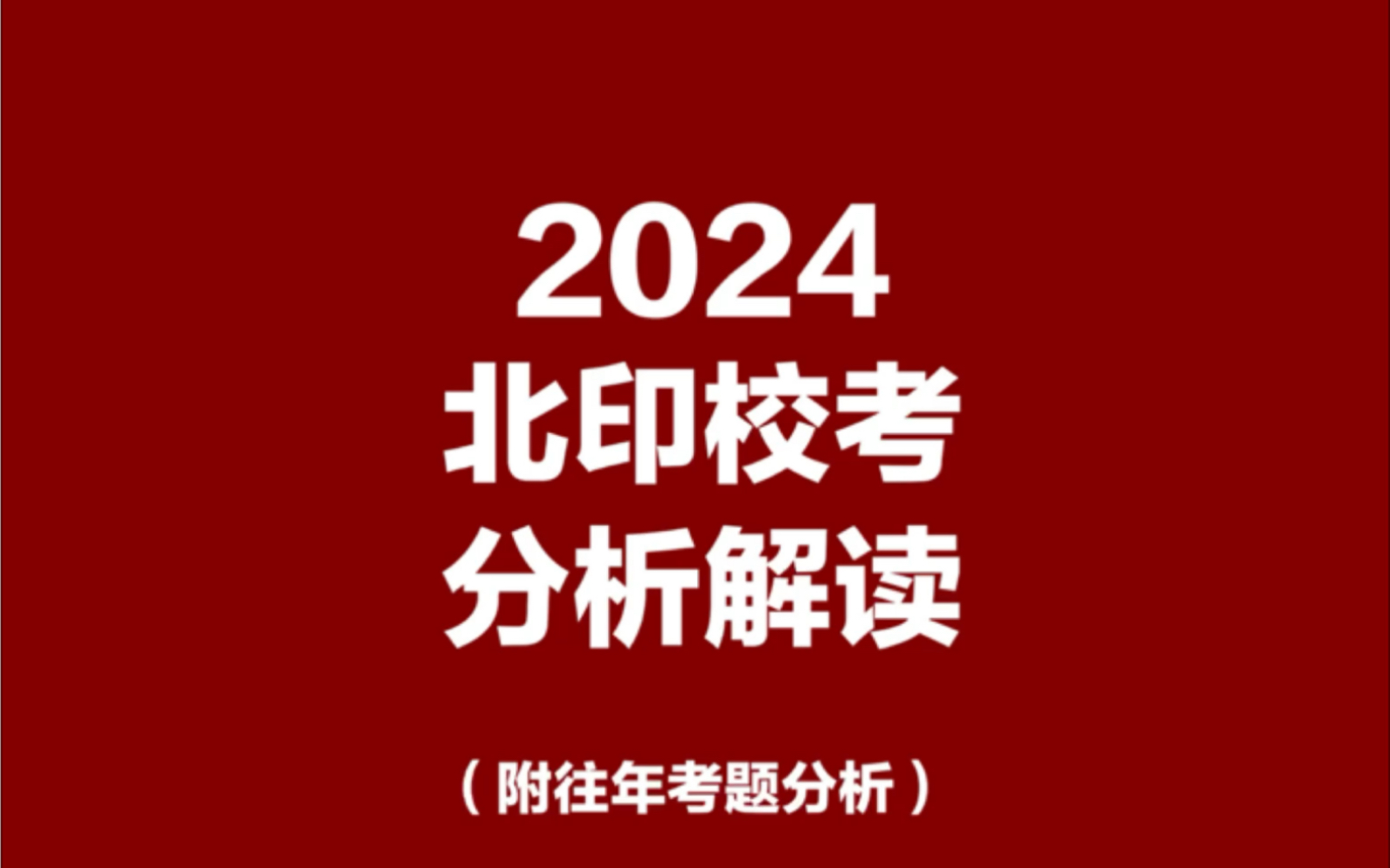 2024
北印校考
分析解读

（附往年考题分析）